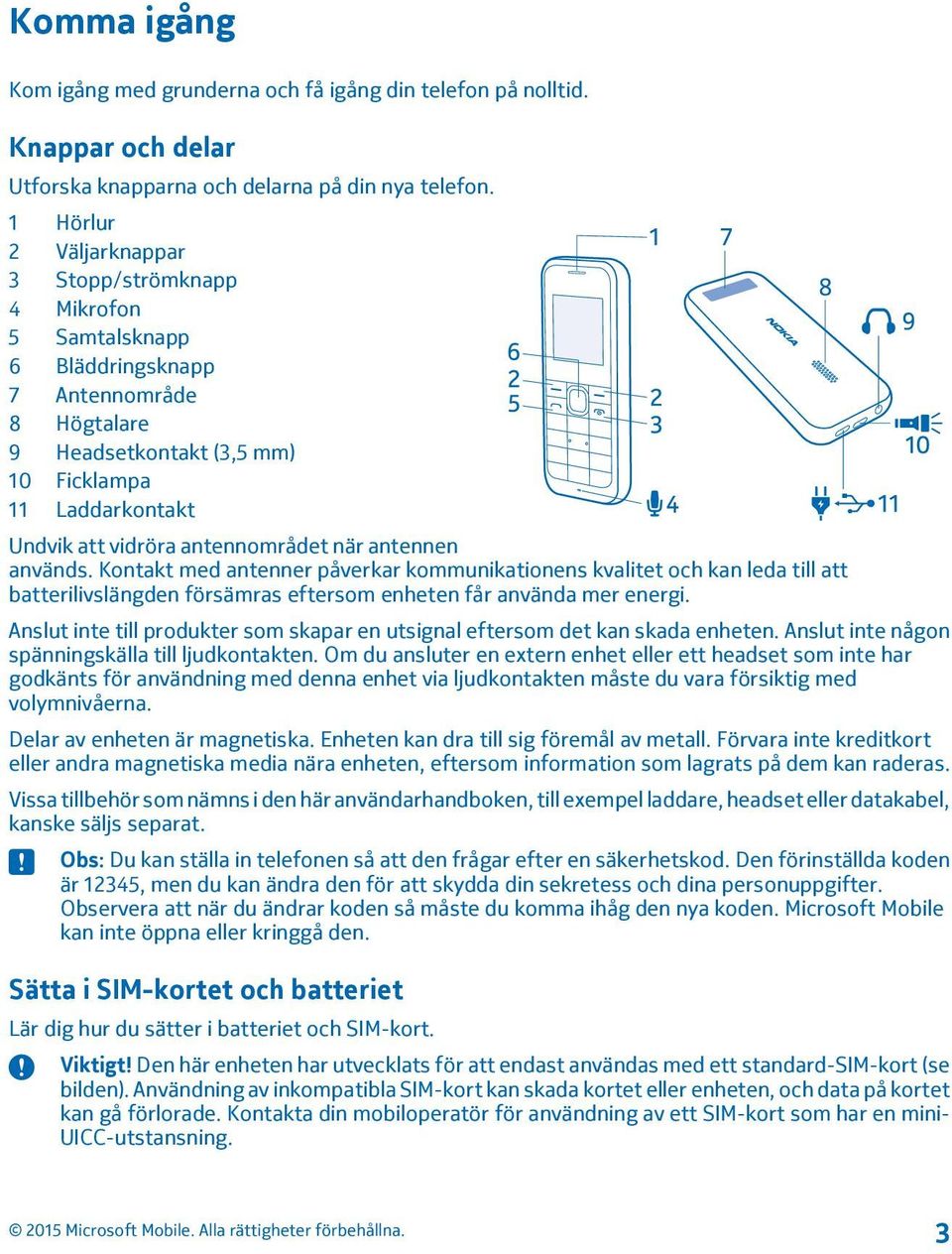 Komma igång

Kom igång med grunderna och få igång din telefon på nolltid.

Knappar och delar

Utforska knapparna och delarna på din nya telefon.

1 Hörlur
2 Väljarknappar
3 Stopp/strömknapp
4 Mikrofon
5 Samtalsknapp
6 Bläddringsknapp
7 Antennområde
8 Högtalare
9 Headsetkontakt (3,5 mm)
10 Ficklampa
11 Laddarkontakt

1 7 8 9 6 2 5 2 3 10 4 11 NOKIA

Undvik att vidröra antennområdet när antennen används. Kontakt med antenner påverkar kommunikationens kvalitet och kan leda till att batterilivslängden försämras eftersom enheten får använda mer energi.

Anslut inte till produkter som skapar en utsignal eftersom det kan skada enheten. Anslut inte någon spänningskälla till ljudkontakten. Om du ansluter en extern enhet eller ett headset som inte har godkänts för användning med denna enhet via ljudkontakten måste du vara försiktig med volymnivåerna.

Delar av enheten är magnetiska. Enheten kan dra till sig föremål av metall. Förvara inte kreditkort eller andra magnetiska media nära enheten, eftersom information som lagrats på dem kan raderas.

Vissa tillbehör som nämns i den här användarhandboken, till exempel laddare, headset eller datakabel, kanske säljs separat.

Obs: Du kan ställa in telefonen så att den frågar efter en säkerhetskod. Den förinställda koden är 12345, men du kan ändra den för att skydda din sekretess och dina personuppgifter. Observera att när du ändrar koden så måste du komma ihåg den nya koden. Microsoft Mobile kan inte öppna eller kringgå den.

Sätta i SIM-kortet och batteriet

Lär dig hur du sätter i batteriet och SIM-kort.

Viktigt! Den här enheten har utvecklats för att endast användas med ett standard-SIM-kort (se bilden). Användning av inkompatibla SIM-kort kan skada kortet eller enheten, och data på kortet kan gå förlorade. Kontakta din mobiloperatör för användning av ett SIM-kort som har en mini-UICC-utstansning.

© 2015 Microsoft Mobile. Alla rättigheter förbehållna.

3